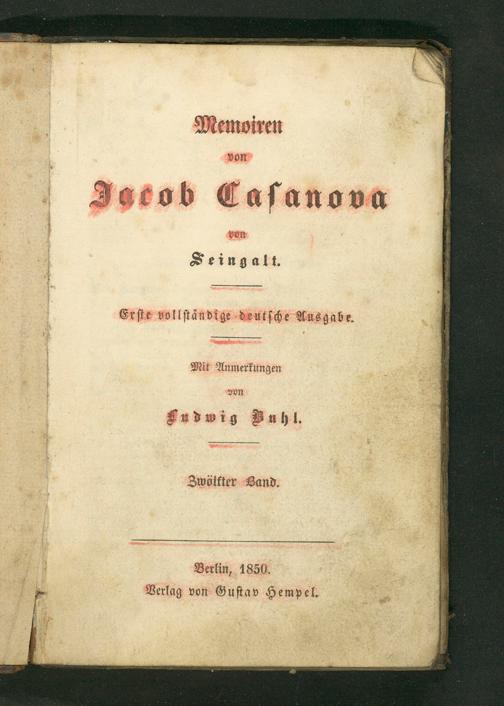 Memoiren

von

Jacob Casanova

von

Seingalt.

Erste vollständige deutsche Ausgabe.

Mit Anmerkungen

von

Ludwig Buhl.

Zwölfter Band.

Berlin, 1850.
Verlag von Gustav Hempel.